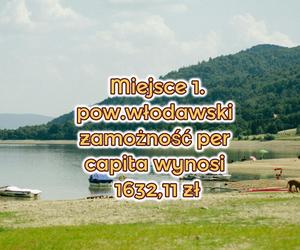 Miejsce 1.
pow.włodawski
zamożność per
capita wynosi
1632,11 zł